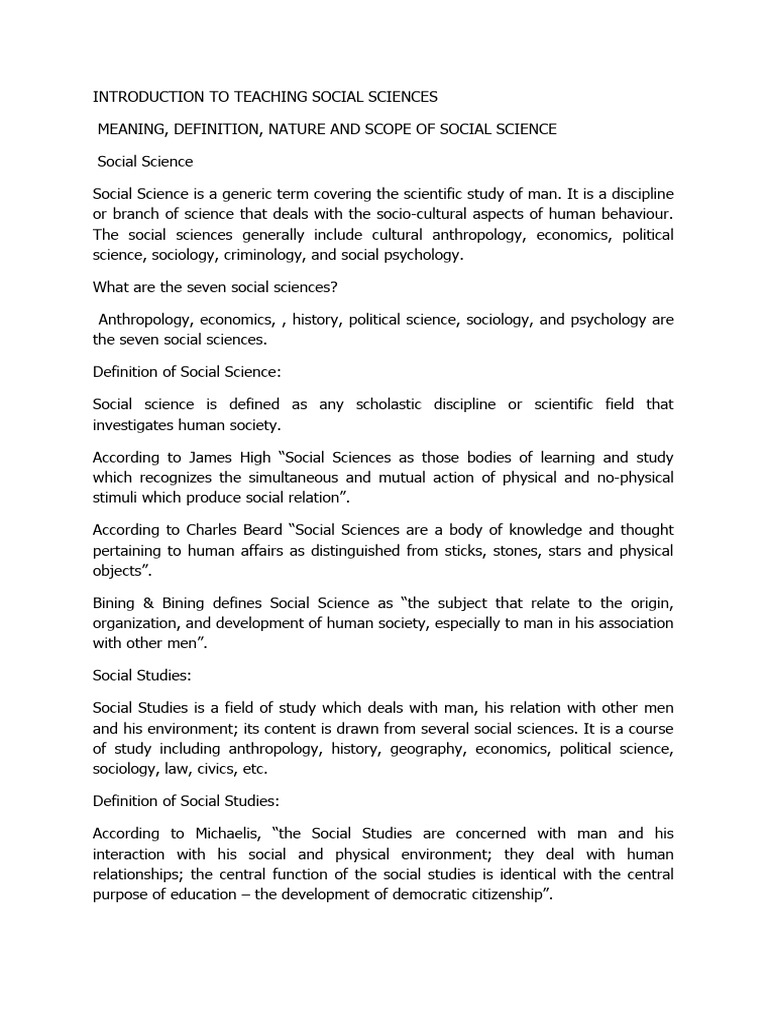 INTRODUCTION TO TEACHING SOCIAL SCIENCES

MEANING, DEFINITION, NATURE AND SCOPE OF SOCIAL SCIENCE

Social Science

Social Science is a generic term covering the scientific study of man. It is a discipline or branch of science that deals with the socio-cultural aspects of human behaviour. The social sciences generally include cultural anthropology, economics, political science, sociology, criminology, and social psychology.

What are the seven social sciences?

Anthropology, economics, , history, political science, sociology, and psychology are the seven social sciences.

Definition of Social Science:

Social science is defined as any scholastic discipline or scientific field that investigates human society.

According to James High “Social Sciences as those bodies of learning and study which recognizes the simultaneous and mutual action of physical and no-physical stimuli which produce social relation”.

According to Charles Beard “Social Sciences are a body of knowledge and thought pertaining to human affairs as distinguished from sticks, stones, stars and physical objects”.

Bining & Bining defines Social Science as “the subject that relate to the origin, organization, and development of human society, especially to man in his association with other men”.

Social Studies:

Social Studies is a field of study which deals with man, his relation with other men and his environment; its content is drawn from several social sciences. It is a course of study including anthropology, history, geography, economics, political science, sociology, law, civics, etc.

Definition of Social Studies:

According to Michaelis, “the Social Studies are concerned with man and his interaction with his social and physical environment; they deal with human relationships; the central function of the social studies is identical with the central purpose of education – the development of democratic citizenship”.